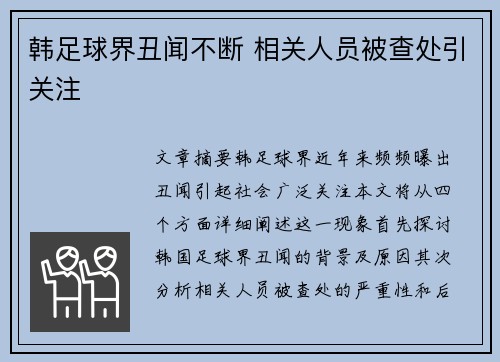 韩足球界丑闻不断 相关人员被查处引关注

文章摘要韩足球界近年来频频曝出丑闻引起社会广泛关注本文将从四个方面详细阐述这一现象首先探讨韩国足球界丑闻的背景及原因其次分析相关人员被查处的严重性和后